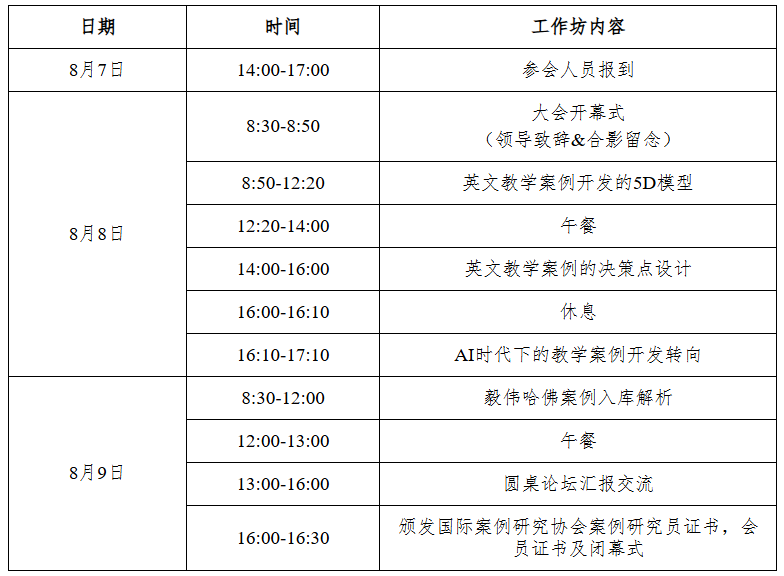 | 日期 | 时间 | 工作坊内容 |
|---|---|---|
| 8月7日 | 14:00-17:00 | 参会人员报到 |
| 8月8日 | 8:30-8:50 | 大会开幕式（领导致辞&合影留念） |
|  | 8:50-12:20 | 英文教学案例开发的5D模型 |
|  | 12:20-14:00 | 午餐 |
|  | 14:00-16:00 | 英文教学案例的决策点设计 |
|  | 16:00-16:10 | 休息 |
|  | 16:10-17:10 | AI时代下的教学案例开发转向 |
| 8月9日 | 8:30-12:00 | 毅伟哈佛案例入库解析 |
|  | 12:00-13:00 | 午餐 |
|  | 13:00-16:00 | 圆桌论坛汇报交流 |
|  | 16:00-16:30 | 颁发国际案例研究协会案例研究员证书，会员证书及闭幕式 |